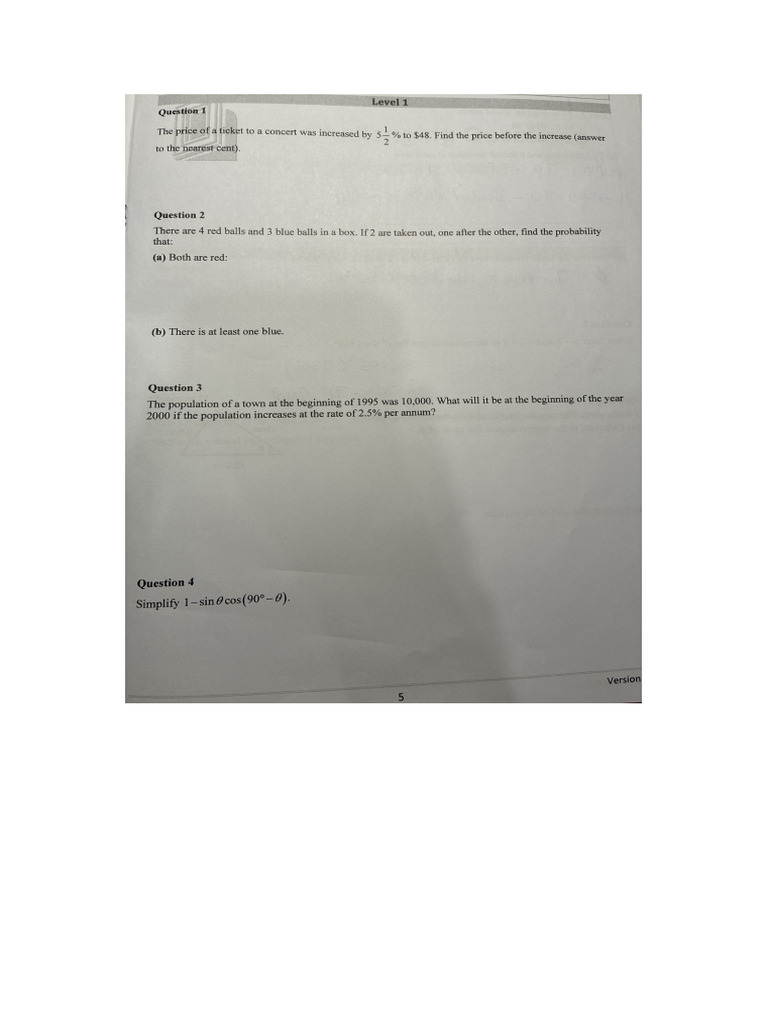 Level 1

Question 1

The price of a ticket to a concert was increased by $5\frac{1}{2}$% to \$48. Find the price before the increase (answer to the nearest cent).

Question 2

There are 4 red balls and 3 blue balls in a box. If 2 are taken out, one after the other, find the probability that:

(a) Both are red:

(b) There is at least one blue.

Question 3

The population of a town at the beginning of 1995 was 10,000. What will it be at the beginning of the year 2000 if the population increases at the rate of 2.5% per annum?

Question 4

Simplify $1-\sin\theta\cos(90°-\theta)$.

Version

5